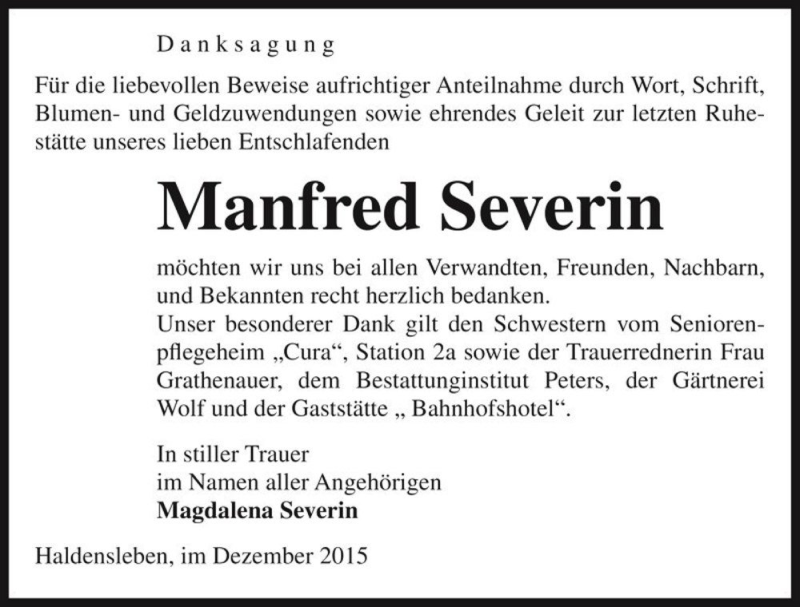 Danksagung

Für die liebevollen Beweise aufrichtiger Anteilnahme durch Wort, Schrift, Blumen- und Geldzuwendungen sowie ehrendes Geleit zur letzten Ruhestätte unseres lieben Entschlafenden

Manfred Severin

möchten wir uns bei allen Verwandten, Freunden, Nachbarn, und Bekannten recht herzlich bedanken.
Unser besonderer Dank gilt den Schwestern vom Seniorenpflegeheim „Cura“, Station 2a sowie der Trauerrednerin Frau Grathenauer, dem Bestattunginstitut Peters, der Gärtnerei Wolf und der Gaststätte „ Bahnhofshotel“.

In stiller Trauer
im Namen aller Angehörigen
Magdalena Severin

Haldensleben, im Dezember 2015